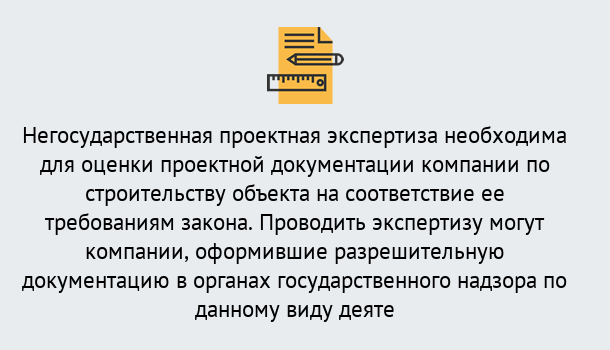 Негосударственная проектная экспертиза необходима для оценки проектной документации компании по строительству объекта на соответствие ее требованиям закона. Проводить экспертизу могут компании, оформившие разрешительную документацию в органах государственного надзора по данному виду деяте